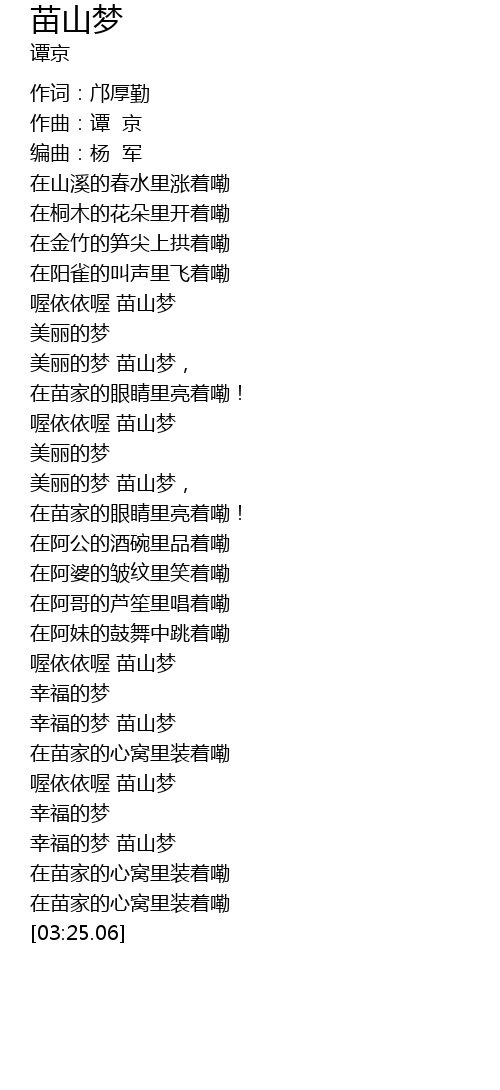 苗山梦
谭京

作词：邝厚勤
作曲：谭 京
编曲：杨 军
在山溪的春水里涨着嘞
在桐木的花朵里开着嘞
在金竹的笋尖上拱着嘞
在阳雀的叫声里飞着嘞
喔依依喔 苗山梦
美丽的梦
美丽的梦 苗山梦，
在苗家的眼睛里亮着嘞！
喔依依喔 苗山梦
美丽的梦
美丽的梦 苗山梦，
在苗家的眼睛里亮着嘞！
在阿公的酒碗里品着嘞
在阿婆的皱纹里笑着嘞
在阿哥的芦笙里唱着嘞
在阿妹的鼓舞中跳着嘞
喔依依喔 苗山梦
幸福的梦
幸福的梦 苗山梦
在苗家的心窝里装着嘞
喔依依喔 苗山梦
幸福的梦
幸福的梦 苗山梦
在苗家的心窝里装着嘞
在苗家的心窝里装着嘞
[03:25.06]